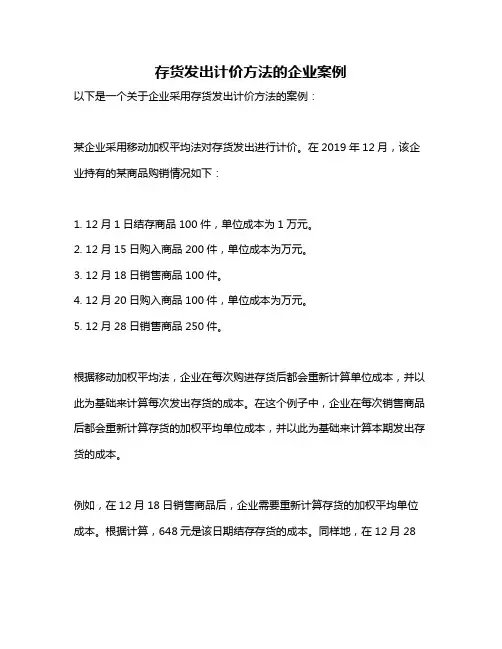 存货发出计价方法的企业案例

以下是一个关于企业采用存货发出计价方法的案例：

某企业采用移动加权平均法对存货发出进行计价。在 2019 年 12 月，该企业持有的某商品购销情况如下：

1. 12 月 1 日结存商品 100 件，单位成本为 1 万元。
2. 12 月 15 日购入商品 200 件，单位成本为万元。
3. 12 月 18 日销售商品 100 件。
4. 12 月 20 日购入商品 100 件，单位成本为万元。
5. 12 月 28 日销售商品 250 件。

根据移动加权平均法，企业在每次购进存货后都会重新计算单位成本，并以此为基础来计算每次发出存货的成本。在这个例子中，企业在每次销售商品后都会重新计算存货的加权平均单位成本，并以此为基础来计算本期发出存货的成本。

例如，在 12 月 18 日销售商品后，企业需要重新计算存货的加权平均单位成本。根据计算，648 元是该日期结存存货的成本。同样地，在 12 月 28